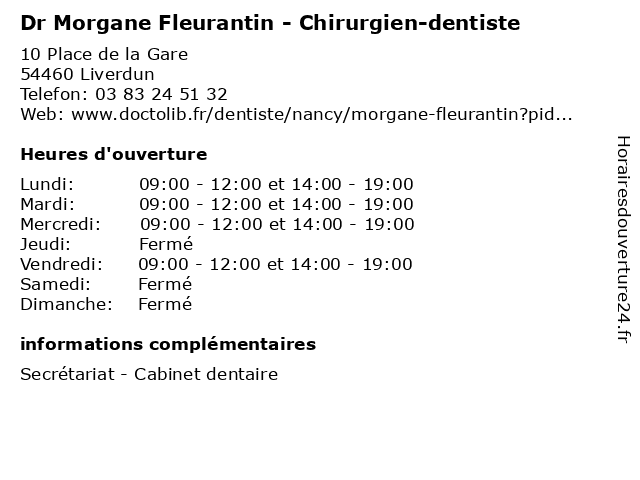 Dr Morgane Fleurantin - Chirurgien-dentiste

10 Place de la Gare
54460 Liverdun
Telefon: 03 83 24 51 32
Web: www.doctolib.fr/dentiste/nancy/morgane-fleurantin?pid...

Heures d'ouverture

Lundi: 09:00 - 12:00 et 14:00 - 19:00
Mardi: 09:00 - 12:00 et 14:00 - 19:00
Mercredi: 09:00 - 12:00 et 14:00 - 19:00
Jeudi: Fermé
Vendredi: 09:00 - 12:00 et 14:00 - 19:00
Samedi: Fermé
Dimanche: Fermé

informations complémentaires

Secrétariat - Cabinet dentaire

Horairesdouverture24.fr